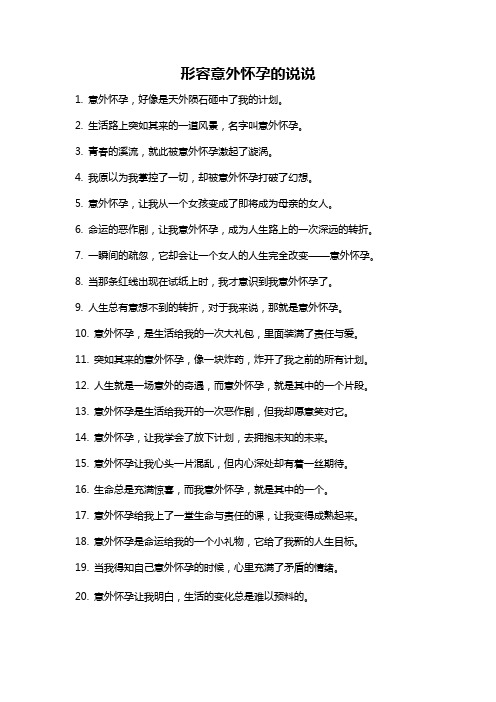 形容意外怀孕的说说

1. 意外怀孕，好像是天外陨石砸中了我的计划。

2. 生活路上突如其来的一道风景，名字叫意外怀孕。

3. 青春的溪流，就此被意外怀孕激起了漩涡。

4. 我原以为我掌控了一切，却被意外怀孕打破了幻想。

5. 意外怀孕，让我从一个女孩变成了即将成为母亲的女人。

6. 命运的恶作剧，让我意外怀孕，成为人生路上的一次深远的转折。

7. 一瞬间的疏忽，它却会让一个女人的人生完全改变——意外怀孕。

8. 当那条红线出现在试纸上时，我才意识到我意外怀孕了。

9. 人生总有意想不到的转折，对于我来说，那就是意外怀孕。

10. 意外怀孕，是生活给我的一次大礼包，里面装满了责任与爱。

11. 突如其来的意外怀孕，像一块炸药，炸开了我之前的所有计划。

12. 人生就是一场意外的奇遇，而意外怀孕，就是其中的一个片段。

13. 意外怀孕是生活给我开的一次恶作剧，但我却愿意笑对它。

14. 意外怀孕，让我学会了放下计划，去拥抱未知的未来。

15. 意外怀孕让我心头一片混乱，但内心深处却有着一丝期待。

16. 生命总是充满惊喜，而我意外怀孕，就是其中的一个。

17. 意外怀孕给我上了一堂生命与责任的课，让我变得成熟起来。

18. 意外怀孕是命运给我的一个小礼物，它给了我新的人生目标。

19. 当我得知自己意外怀孕的时候，心里充满了矛盾的情绪。

20. 意外怀孕让我明白，生活的变化总是难以预料的。